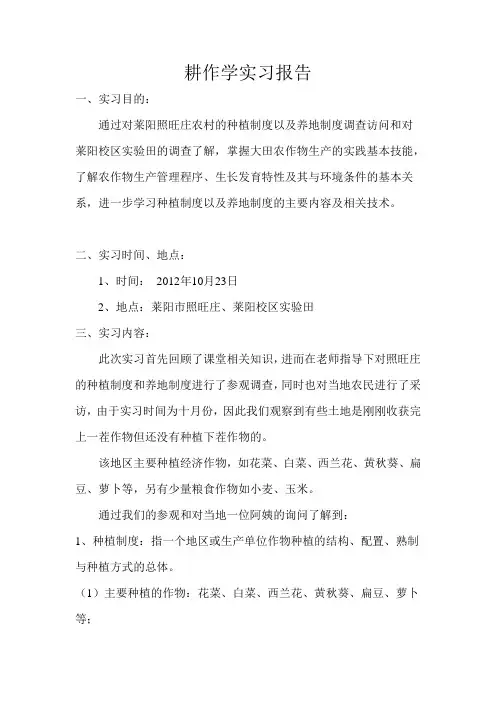 耕作学实习报告

一、实习目的：

通过对莱阳照旺庄农村的种植制度以及养地制度调查访问和对莱阳校区实验田的调查了解，掌握大田农作物生产的实践基本技能，了解农作物生产管理程序、生长发育特性及其与环境条件的基本关系，进一步学习种植制度以及养地制度的主要内容及相关技术。

二、实习时间、地点：

1、时间： 2012年10月23日

2、地点：莱阳市照旺庄、莱阳校区实验田

三、实习内容：

此次实习首先回顾了课堂相关知识，进而在老师指导下对照旺庄的种植制度和养地制度进行了参观调查，同时也对当地农民进行了采访，由于实习时间为十月份，因此我们观察到有些土地是刚刚收获完上一茬作物但还没有种植下茬作物的。

该地区主要种植经济作物，如花菜、白菜、西兰花、黄秋葵、扁豆、萝卜等，另有少量粮食作物如小麦、玉米。

通过我们的参观和对当地一位阿姨的询问了解到：

1、种植制度：指一个地区或生产单位作物种植的结构、配置、熟制与种植方式的总体。

（1）主要种植的作物：花菜、白菜、西兰花、黄秋葵、扁豆、萝卜等；